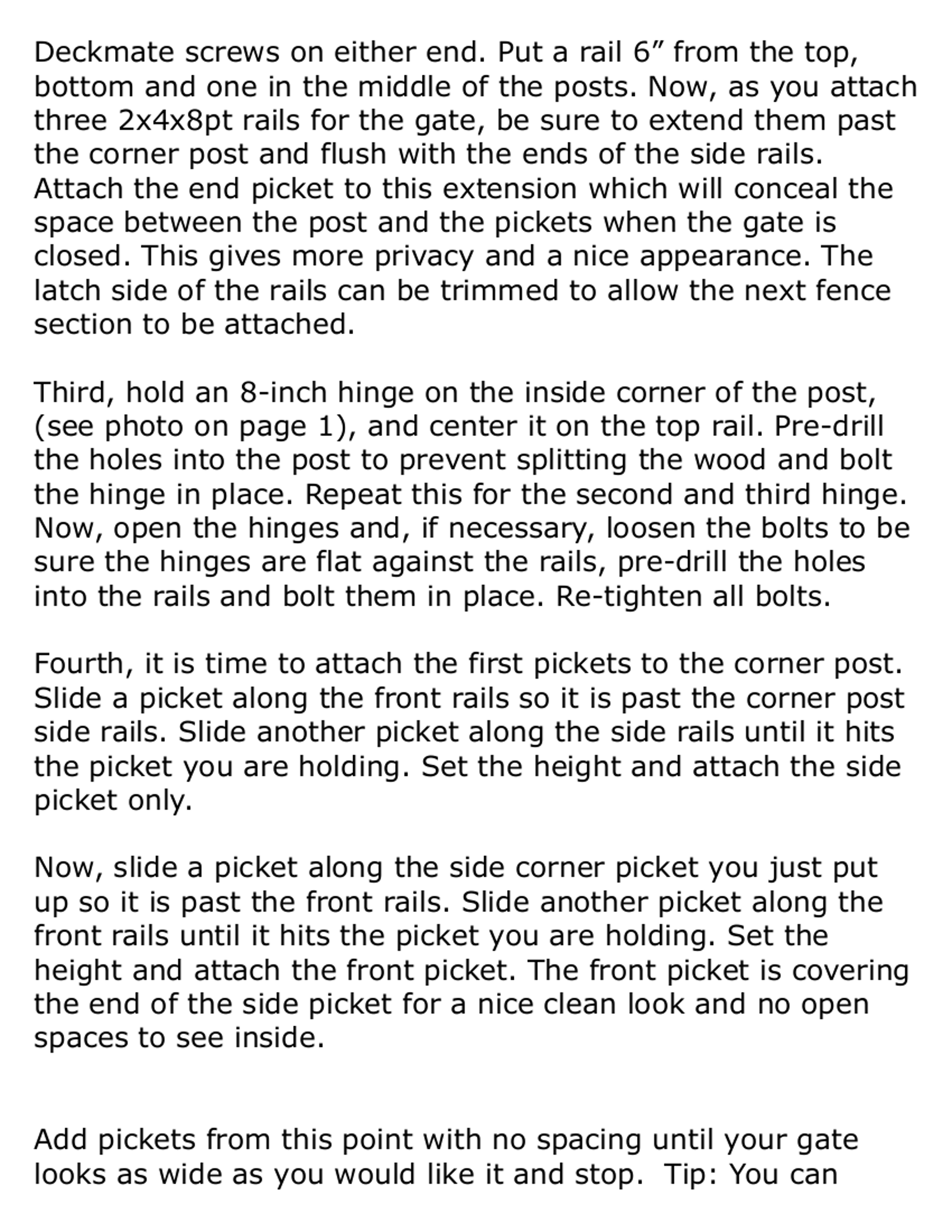 Deckmate screws on either end. Put a rail 6” from the top, bottom and one in the middle of the posts. Now, as you attach three 2x4x8pt rails for the gate, be sure to extend them past the corner post and flush with the ends of the side rails. Attach the end picket to this extension which will conceal the space between the post and the pickets when the gate is closed. This gives more privacy and a nice appearance. The latch side of the rails can be trimmed to allow the next fence section to be attached.

Third, hold an 8-inch hinge on the inside corner of the post, (see photo on page 1), and center it on the top rail. Pre-drill the holes into the post to prevent splitting the wood and bolt the hinge in place. Repeat this for the second and third hinge. Now, open the hinges and, if necessary, loosen the bolts to be sure the hinges are flat against the rails, pre-drill the holes into the rails and bolt them in place. Re-tighten all bolts.

Fourth, it is time to attach the first pickets to the corner post. Slide a picket along the front rails so it is past the corner post side rails. Slide another picket along the side rails until it hits the picket you are holding. Set the height and attach the side picket only.

Now, slide a picket along the side corner picket you just put up so it is past the front rails. Slide another picket along the front rails until it hits the picket you are holding. Set the height and attach the front picket. The front picket is covering the end of the side picket for a nice clean look and no open spaces to see inside.

Add pickets from this point with no spacing until your gate looks as wide as you would like it and stop.  Tip: You can